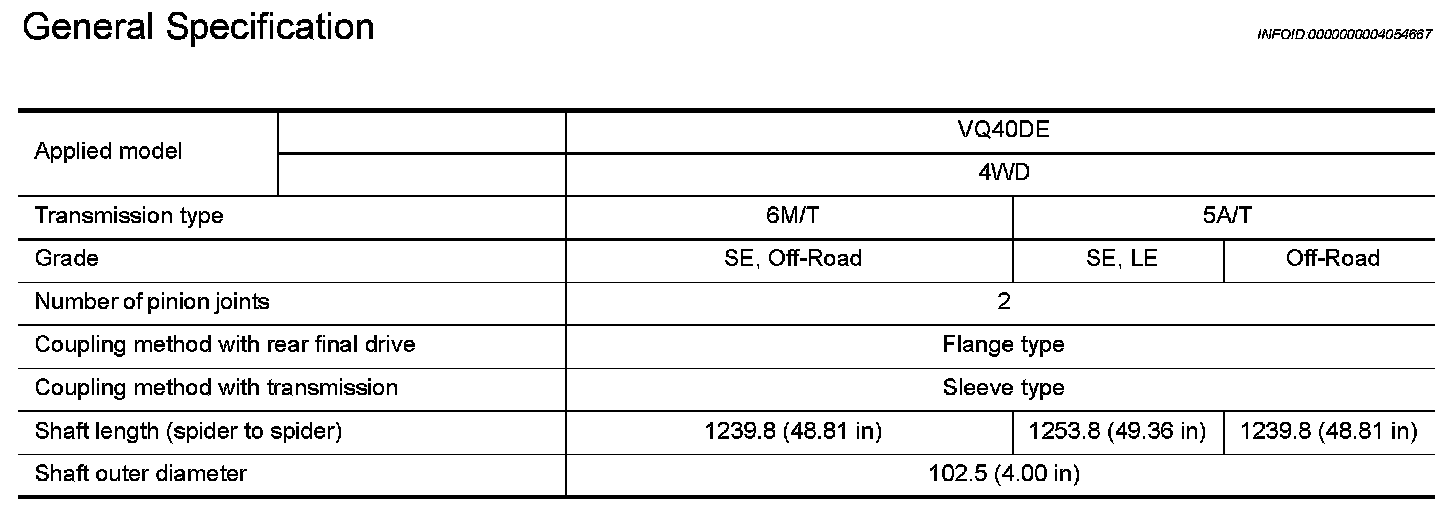 General Specification

INFOID:0000000004054667

| Applied model | | VQ40DE | | |
|---|---|---|---|---|
| | | 4WD | | |
| Transmission type | | 6M/T | 5A/T | |
| Grade | | SE, Off-Road | SE, LE | Off-Road |
| Number of pinion joints | | 2 | | |
| Coupling method with rear final drive | | Flange type | | |
| Coupling method with transmission | | Sleeve type | | |
| Shaft length (spider to spider) | | 1239.8 (48.81 in) | 1253.8 (49.36 in) | 1239.8 (48.81 in) |
| Shaft outer diameter | | 102.5 (4.00 in) | | |